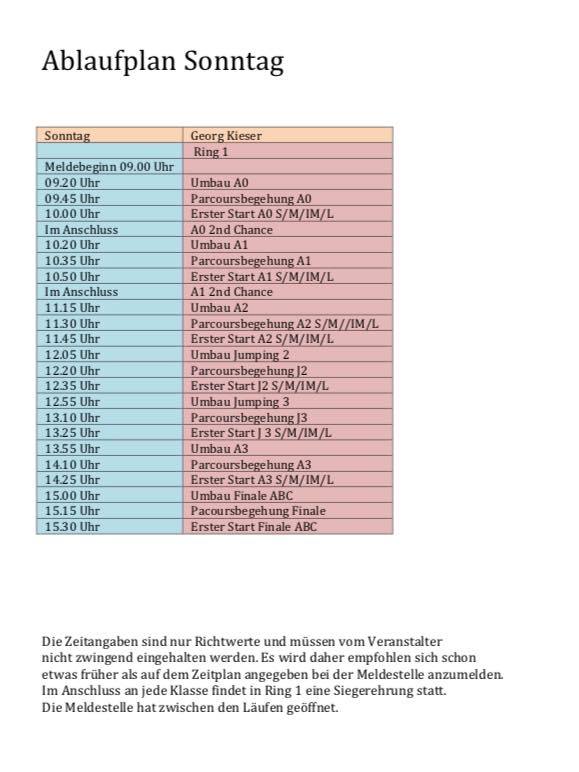 Ablaufplan Sonntag

| Sonntag | Georg Kieser |
|---|---|
| | Ring 1 |
| Meldebeginn 09.00 Uhr | |
| 09.20 Uhr | Umbau A0 |
| 09.45 Uhr | Parcoursbegehung A0 |
| 10.00 Uhr | Erster Start A0 S/M/IM/L |
| Im Anschluss | A0 2nd Chance |
| 10.20 Uhr | Umbau A1 |
| 10.35 Uhr | Parcoursbegehung A1 |
| 10.50 Uhr | Erster Start A1 S/M/IM/L |
| Im Anschluss | A1 2nd Chance |
| 11.15 Uhr | Umbau A2 |
| 11.30 Uhr | Parcoursbegehung A2 S/M//IM/L |
| 11.45 Uhr | Erster Start A2 S/M/IM/L |
| 12.05 Uhr | Umbau Jumping 2 |
| 12.20 Uhr | Parcoursbegehung J2 |
| 12.35 Uhr | Erster Start J2 S/M/IM/L |
| 12.55 Uhr | Umbau Jumping 3 |
| 13.10 Uhr | Parcoursbegehung J3 |
| 13.25 Uhr | Erster Start J 3 S/M/IM/L |
| 13.55 Uhr | Umbau A3 |
| 14.10 Uhr | Parcoursbegehung A3 |
| 14.25 Uhr | Erster Start A3 S/M/IM/L |
| 15.00 Uhr | Umbau Finale ABC |
| 15.15 Uhr | Pacoursbegehung Finale |
| 15.30 Uhr | Erster Start Finale ABC |

Die Zeitangaben sind nur Richtwerte und müssen vom Veranstalter nicht zwingend eingehalten werden. Es wird daher empfohlen sich schon etwas früher als auf dem Zeitplan angegeben bei der Meldestelle anzumelden. Im Anschluss an jede Klasse findet in Ring 1 eine Siegerehrung statt. Die Meldestelle hat zwischen den Läufen geöffnet.